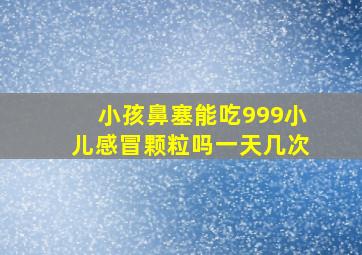 小孩鼻塞能吃999小儿感冒颗粒吗一天几次